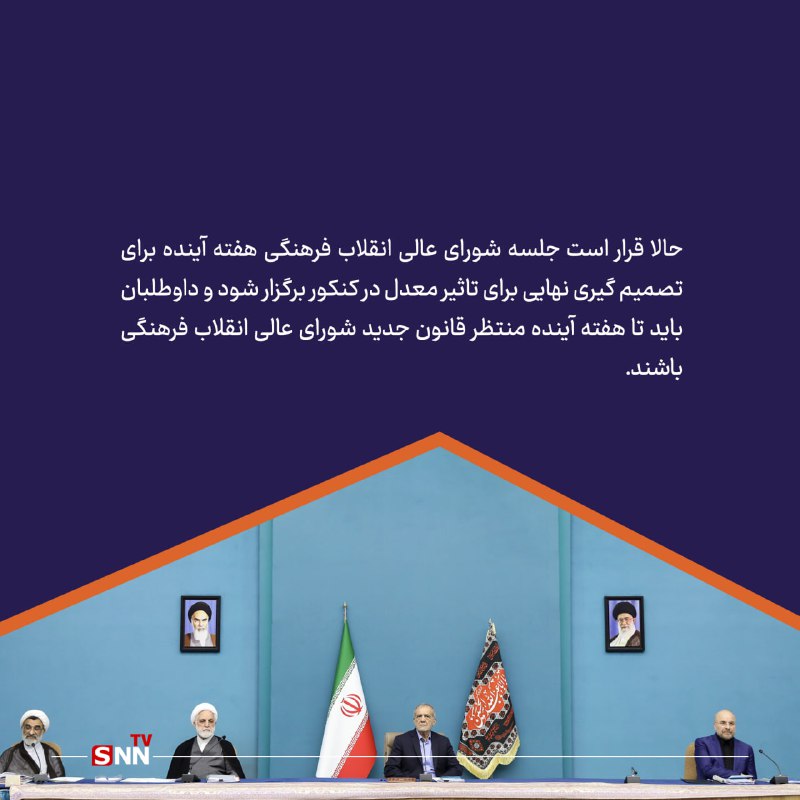 حالا قرار است جلسه شورای عالی انقلاب فرهنگی هفته آینده برای تصمیم گیری نهایی برای تاثیر معدل در کنکور برگزار شود و داوطلبان باید تا هفته آینده منتظر قانون جدید شورای عالی انقلاب فرهنگی باشند.

SNN TV